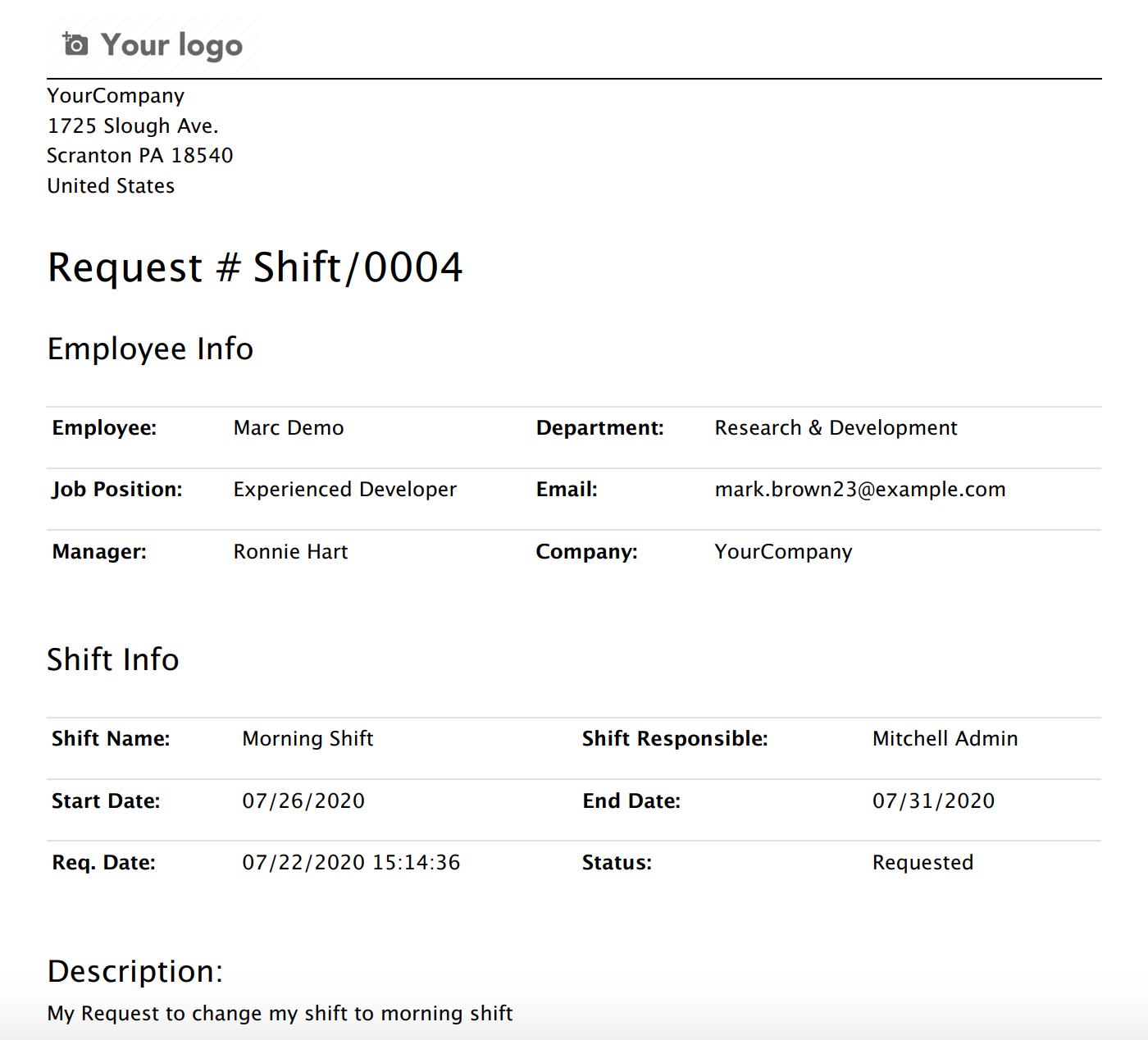 Your logo

YourCompany
1725 Slough Ave.
Scranton PA 18540
United States

Request # Shift/0004

Employee Info

| Employee: | Marc Demo | Department: | Research & Development |
|---|---|---|---|
| Job Position: | Experienced Developer | Email: | mark.brown23@example.com |
| Manager: | Ronnie Hart | Company: | YourCompany |

Shift Info

| Shift Name: | Morning Shift | Shift Responsible: | Mitchell Admin |
|---|---|---|---|
| Start Date: | 07/26/2020 | End Date: | 07/31/2020 |
| Req. Date: | 07/22/2020 15:14:36 | Status: | Requested |

Description:

My Request to change my shift to morning shift